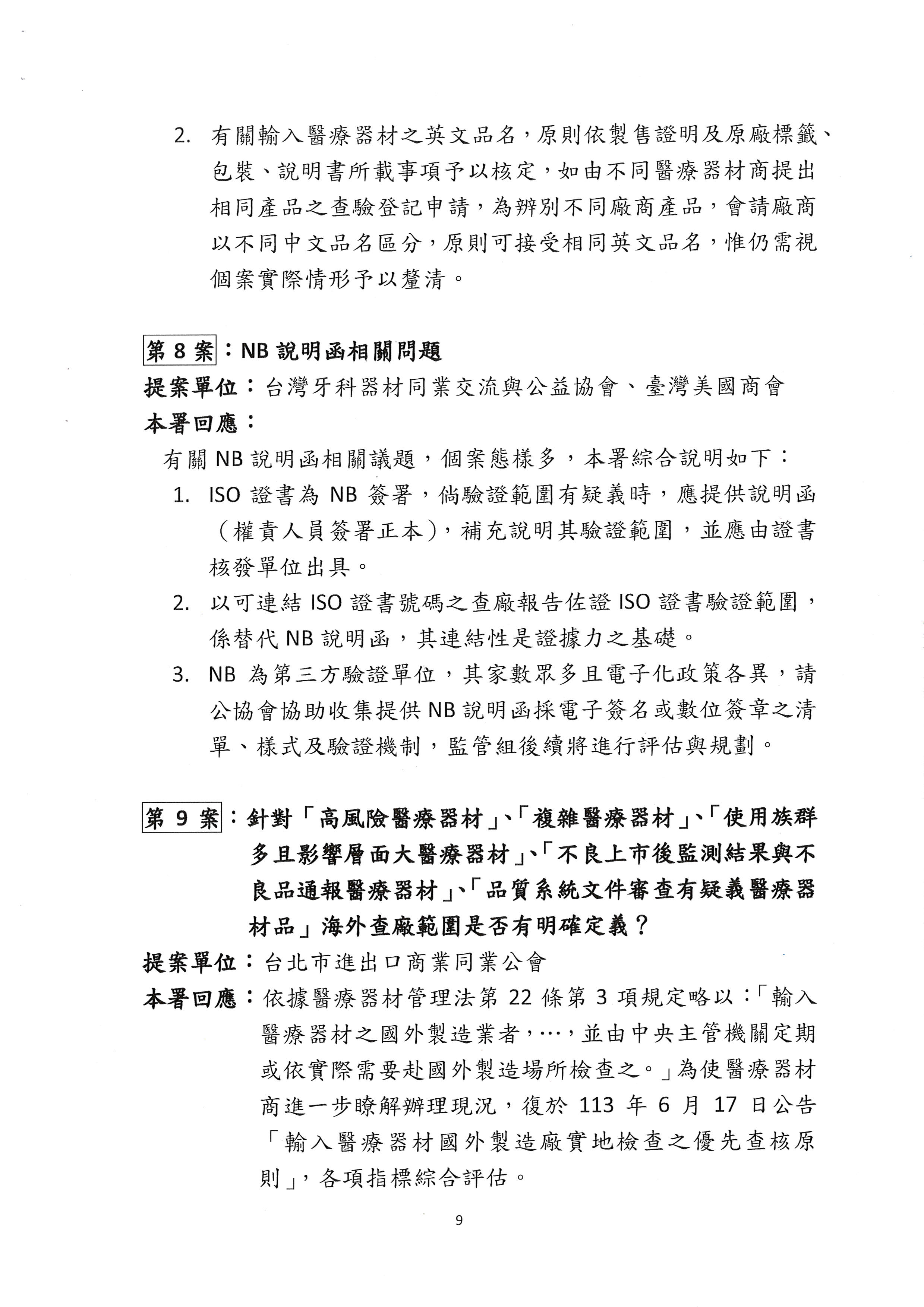 2. 有關輸入醫療器材之英文品名，原則依製售證明及原廠標籤、包裝、說明書所載事項予以核定，如由不同醫療器材商提出相同產品之查驗登記申請，為辨別不同廠商產品，會請廠商以不同中文品名區分，原則可接受相同英文品名，惟仍需視個案實際情形予以釐清。

第 8 案：NB 說明函相關問題
提案單位：台灣牙科器材同業交流與公益協會、臺灣美國商會
本署回應：
有關 NB 說明函相關議題，個案態樣多，本署綜合說明如下：
1. ISO 證書為 NB 簽署，倘驗證範圍有疑義時，應提供說明函（權責人員簽署正本），補充說明其驗證範圍，並應由證書核發單位出具。
2. 以可連結 ISO 證書號碼之查廠報告佐證 ISO 證書驗證範圍，係替代 NB 說明函，其連結性是證據力之基礎。
3. NB 為第三方驗證單位，其家數眾多且電子化政策各異，請公協會協助收集提供 NB 說明函採電子簽名或數位簽章之清單、樣式及驗證機制，監管組後續將進行評估與規劃。

第 9 案：針對「高風險醫療器材」、「複雜醫療器材」、「使用族群多且影響層面大醫療器材」、「不良上市後監測結果與不良品通報醫療器材」、「品質系統文件審查有疑義醫療器材品」海外查廠範圍是否有明確定義？
提案單位：台北市進出口商業同業公會
本署回應：依據醫療器材管理法第 22 條第 3 項規定略以：「輸入醫療器材之國外製造業者，…，並由中央主管機關定期或依實際需要赴國外製造場所檢查之。」為使醫療器材商進一步瞭解辦理現況，復於 113 年 6 月 17 日公告「輸入醫療器材國外製造廠實地檢查之優先查核原則」，各項指標綜合評估。

9